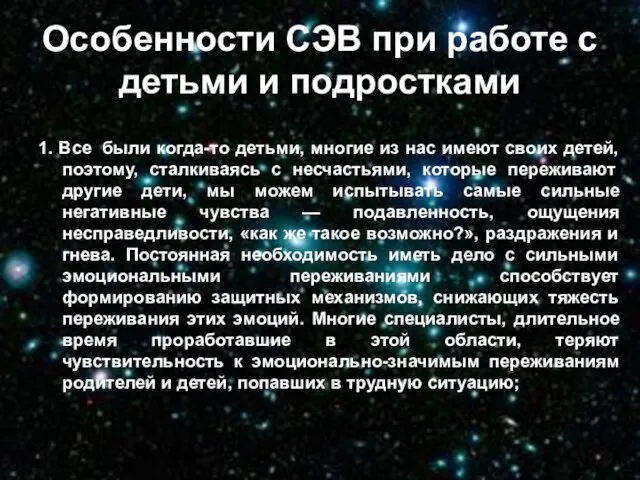 Особенности СЭВ при работе с детьми и подростками

1. Все были когда-то детьми, многие из нас имеют своих детей, поэтому, сталкиваясь с несчастьями, которые переживают другие дети, мы можем испытывать самые сильные негативные чувства — подавленность, ощущения несправедливости, «как же такое возможно?», раздражения и гнева. Постоянная необходимость иметь дело с сильными эмоциональными переживаниями способствует формированию защитных механизмов, снижающих тяжесть переживания этих эмоций. Многие специалисты, длительное время проработавшие в этой области, теряют чувствительность к эмоционально-значимым переживаниям родителей и детей, попавших в трудную ситуацию;